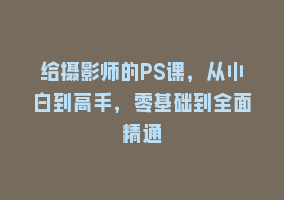 给摄影师的PS课，从小白到高手，零基础到全面精通